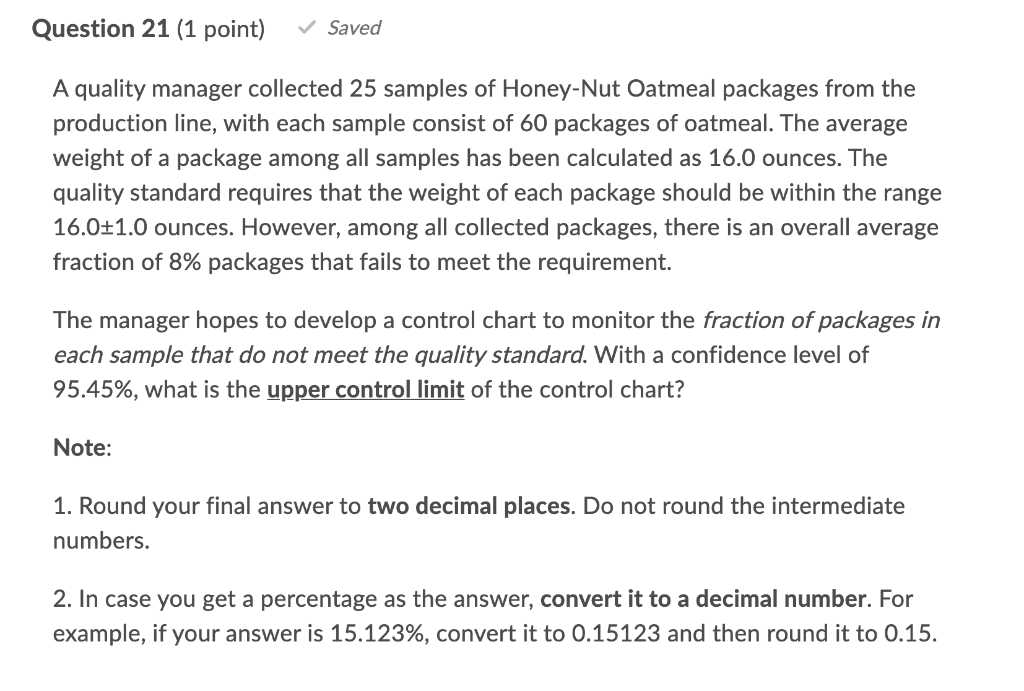 Question 21 (1 point) ✓ Saved

A quality manager collected 25 samples of Honey-Nut Oatmeal packages from the production line, with each sample consist of 60 packages of oatmeal. The average weight of a package among all samples has been calculated as 16.0 ounces. The quality standard requires that the weight of each package should be within the range 16.0±1.0 ounces. However, among all collected packages, there is an overall average fraction of 8% packages that fails to meet the requirement.

The manager hopes to develop a control chart to monitor the fraction of packages in each sample that do not meet the quality standard. With a confidence level of 95.45%, what is the upper control limit of the control chart?

Note:

1. Round your final answer to two decimal places. Do not round the intermediate numbers.

2. In case you get a percentage as the answer, convert it to a decimal number. For example, if your answer is 15.123%, convert it to 0.15123 and then round it to 0.15.